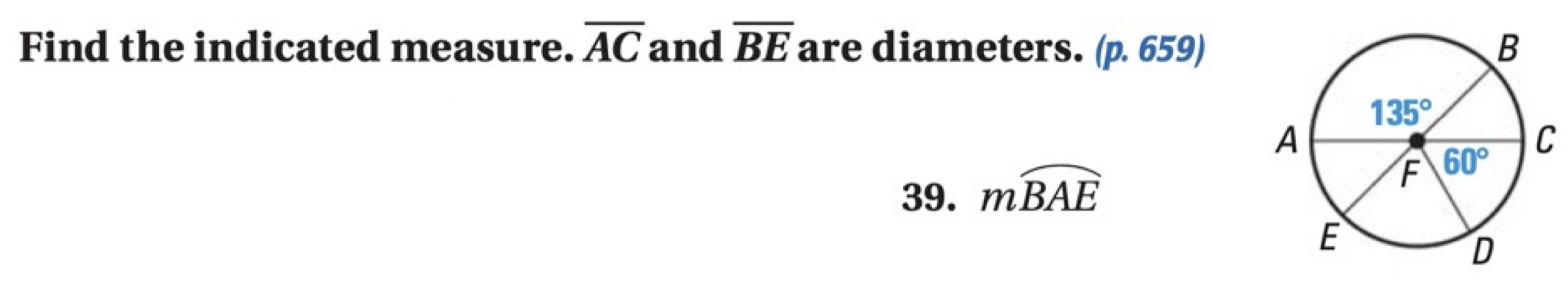 Find the indicated measure. $\overline{AC}$ and $\overline{BE}$ are diameters. (p. 659)

39. $m\widehat{BAE}$

B
135°
A
C
F
60°
E
D